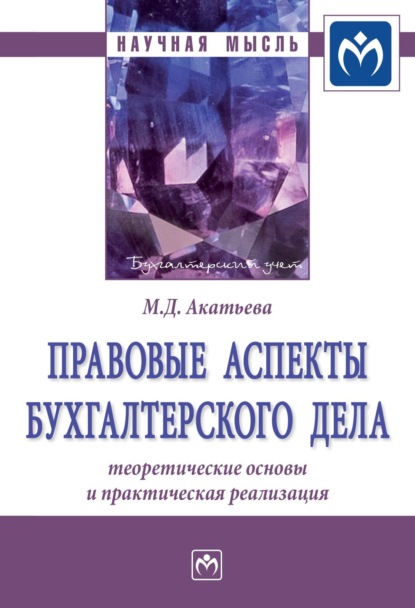 НАУЧНАЯ МЫСЛЬ

Бухгалтерский учет

М.Д. Акатьева

ПРАВОВЫЕ АСПЕКТЫ БУХГАЛТЕРСКОГО ДЕЛА

теоретические основы и практическая реализация